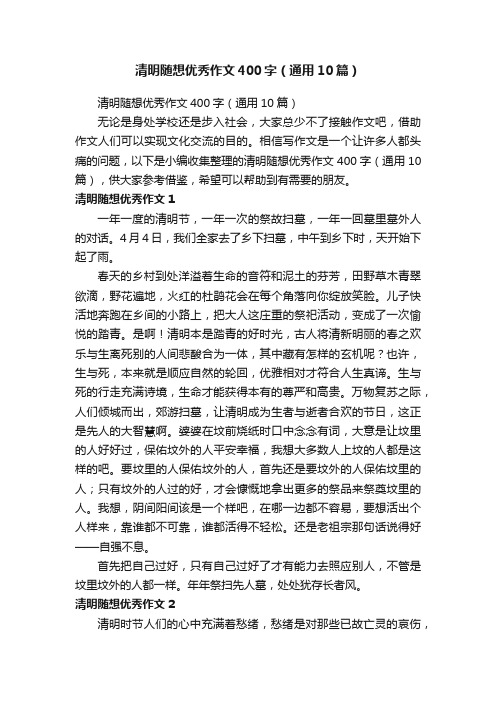 清明随想优秀作文400字（通用10篇）

清明随想优秀作文400字（通用10篇）

无论是身处学校还是步入社会，大家总少不了接触作文吧，借助作文人们可以实现文化交流的目的。相信写作文是一个让许多人都头痛的问题，以下是小编收集整理的清明随想优秀作文400字（通用10篇），供大家参考借鉴，希望可以帮助到有需要的朋友。

清明随想优秀作文1

一年一度的清明节，一年一次的祭故扫墓，一年一回墓里墓外人的对话。4月4日，我们全家去了乡下扫墓，中午到乡下时，天开始下起了雨。

春天的乡村到处洋溢着生命的音符和泥土的芬芳，田野草木青翠欲滴，野花遍地，火红的杜鹃花会在每个角落向你绽放笑脸。儿子快活地奔跑在乡间的小路上，把大人这庄重的祭祀活动，变成了一次愉悦的踏青。是啊！清明本是踏青的好时光，古人将清新明丽的春之欢乐与生离死别的人间悲酸合为一体，其中藏有怎样的玄机呢？也许，生与死，本来就是顺应自然的轮回，优雅相对才符合人生真谛。生与死的行走充满诗境，生命才能获得本有的尊严和高贵。万物复苏之际，人们倾城而出，郊游扫墓，让清明成为生者与逝者合欢的节日，这正是先人的大智慧啊。婆婆在坟前烧纸时口中念念有词，大意是让坟里的人好好过，保佑坟外的人平安幸福，我想大多数人上坟的人都是这样的吧。要坟里的人保佑坟外的人，首先还是要坟外的人保佑坟里的人；只有坟外的人过的好，才会慷慨地拿出更多的祭品来祭奠坟里的人。我想，阴间阳间该是一个样吧，在哪一边都不容易，要想活出个人样来，靠谁都不可靠，谁都活得不轻松。还是老祖宗那句话说得好——自强不息。

首先把自己过好，只有自己过好了才有能力去照应别人，不管是坟里坟外的人都一样。年年祭扫先人墓，处处犹存长者风。

清明随想优秀作文2

清明时节人们的心中充满着愁绪，愁绪是对那些已故亡灵的哀伤，